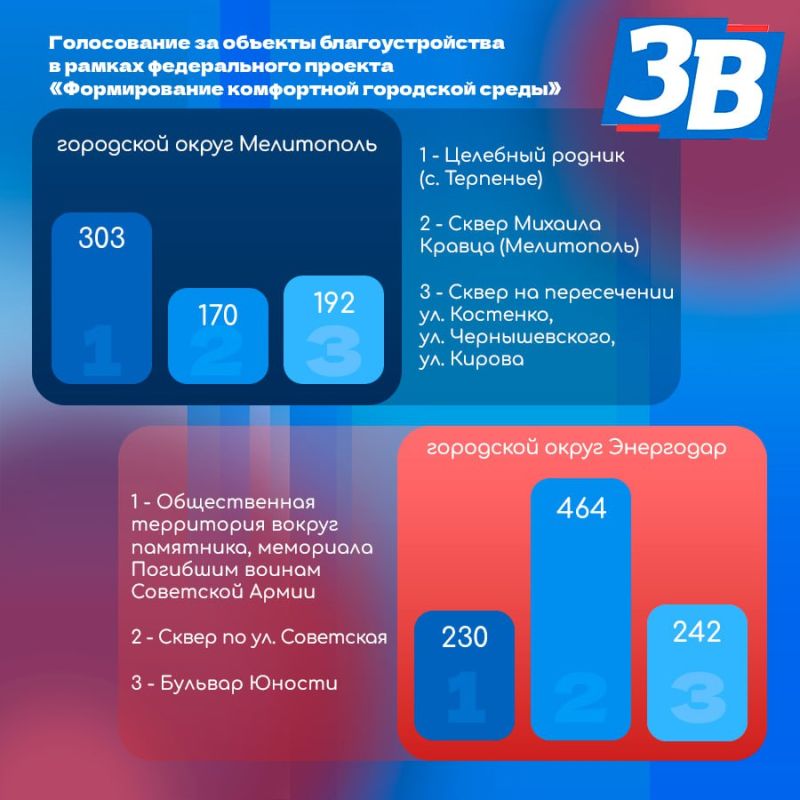 Голосование за объекты благоустройства в рамках федерального проекта «Формирование комфортной городской среды»

ЗВ

городской округ Мелитополь

303
1
170
2
192
3

1 - Целебный родник (с. Терпенье)

2 - Сквер Михаила Кравца (Мелитополь)

3 - Сквер на пересечении ул. Костенко, ул. Чернышевского, ул. Кирова

городской округ Энергодар

1 - Общественная территория вокруг памятника, мемориала Погибшим воинам Советской Армии

2 - Сквер по ул. Советская

3 - Бульвар Юности

230
1
464
2
242
3